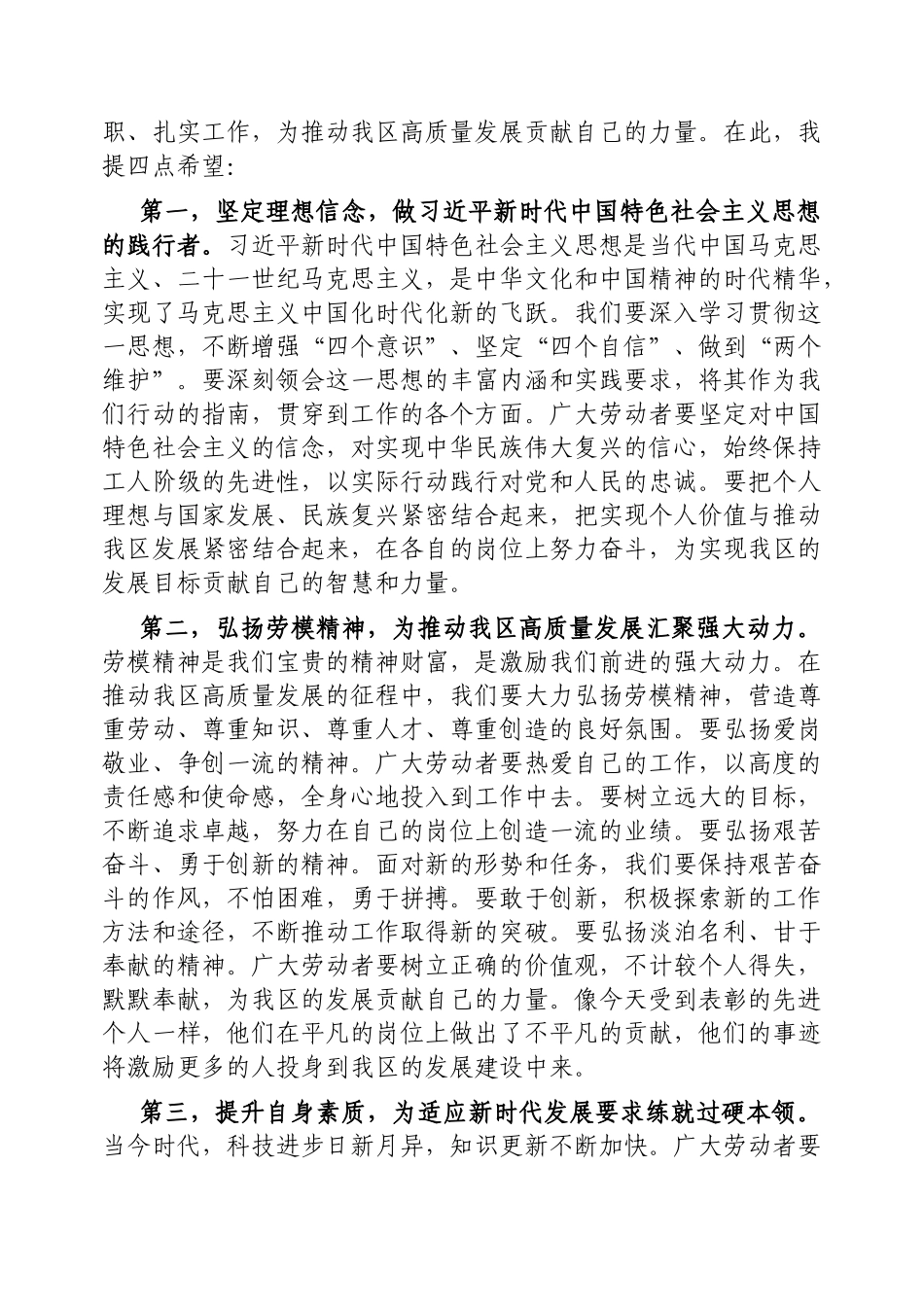 职、扎实工作，为推动我区高质量发展贡献自己的力量。在此，我提四点希望：

第一，坚定理想信念，做习近平新时代中国特色社会主义思想的践行者。习近平新时代中国特色社会主义思想是当代中国马克思主义、二十一世纪马克思主义，是中华文化和中国精神的时代精华，实现了马克思主义中国化时代化新的飞跃。我们要深入学习贯彻这一思想，不断增强“四个意识”、坚定“四个自信”、做到“两个维护”。要深刻领会这一思想的丰富内涵和实践要求，将其作为我们行动的指南，贯穿到工作的各个方面。广大劳动者要坚定对中国特色社会主义的信念，对实现中华民族伟大复兴的信心，始终保持工人阶级的先进性，以实际行动践行对党和人民的忠诚。要把个人理想与国家发展、民族复兴紧密结合起来，把实现个人价值与推动我区发展紧密结合起来，在各自的岗位上努力奋斗，为实现我区的发展目标贡献自己的智慧和力量。

第二，弘扬劳模精神，为推动我区高质量发展汇聚强大动力。劳模精神是我们宝贵的精神财富，是激励我们前进的强大动力。在推动我区高质量发展的征程中，我们要大力弘扬劳模精神，营造尊重劳动、尊重知识、尊重人才、尊重创造的良好氛围。要弘扬爱岗敬业、争创一流的精神。广大劳动者要热爱自己的工作，以高度的责任感和使命感，全身心地投入到工作中去。要树立远大的目标，不断追求卓越，努力在自己的岗位上创造一流的业绩。要弘扬艰苦奋斗、勇于创新的精神。面对新的形势和任务，我们要保持艰苦奋斗的作风，不怕困难，勇于拼搏。要敢于创新，积极探索新的工作方法和途径，不断推动工作取得新的突破。要弘扬淡泊名利、甘于奉献的精神。广大劳动者要树立正确的价值观，不计较个人得失，默默奉献，为我区的发展贡献自己的力量。像今天受到表彰的先进个人一样，他们在平凡的岗位上做出了不平凡的贡献，他们的事迹将激励更多的人投身到我区的发展建设中来。

第三，提升自身素质，为适应新时代发展要求练就过硬本领。当今时代，科技进步日新月异，知识更新不断加快。广大劳动者要